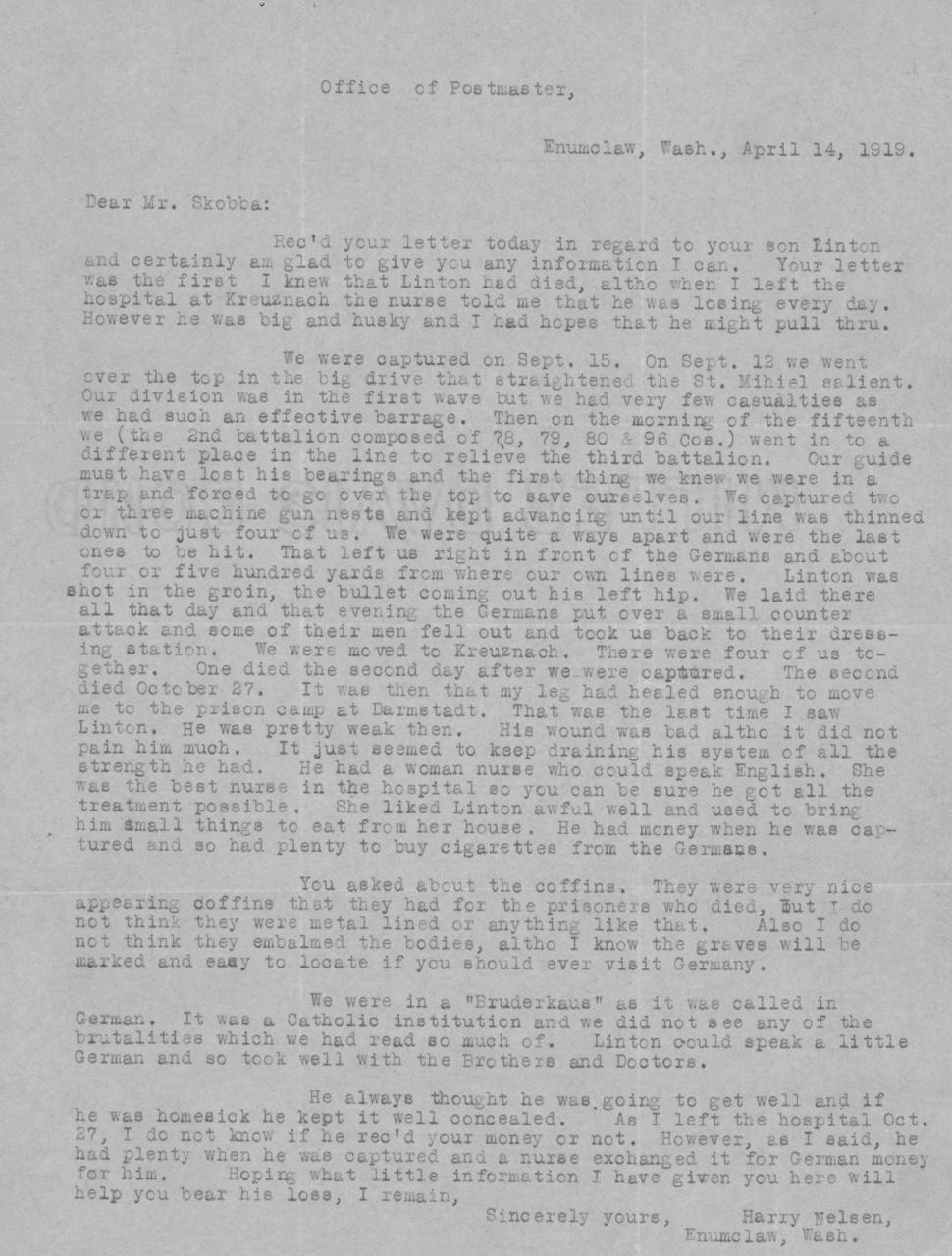 Office of Postmaster,

Enumclaw, Wash., April 14, 1919.

Dear Mr. Skobba:

Rec'd your letter today in regard to your son Linton and certainly am glad to give you any information I can. Your letter was the first I knew that Linton had died, altho when I left the hospital at Kreuznach the nurse told me that he was losing every day. However he was big and husky and I had hopes that he might pull thru.

We were captured on Sept. 15. On Sept. 12 we went over the top in the big drive that straightened the St. Mihiel salient. Our division was in the first wave but we had very few casualties as we had such an effective barrage. Then on the morning of the fifteenth we (the 2nd battalion composed of 78, 79, 80 & 96 Cos.) went in to a different place in the line to relieve the third battalion. Our guide must have lost his bearings and the first thing we knew we were in a trap and forced to go over the top to save ourselves. We captured two or three machine gun nests and kept advancing until our line was thinned down to just four of us. We were quite a ways apart and were the last ones to be hit. That left us right in front of the Germans and about four or five hundred yards from where our own lines were. Linton was shot in the groin, the bullet coming out his left hip. We laid there all that day and that evening the Germans put over a small counter attack and some of their men fell out and took us back to their dressing station. We were moved to Kreuznach. There were four of us together. One died the second day after we were captured. The second died October 27. It was then that my leg had healed enough to move me to the prison camp at Darmstadt. That was the last time I saw Linton. He was pretty weak then. His wound was bad altho it did not pain him much. It just seemed to keep draining his system of all the strength he had. He had a woman nurse who could speak English. She was the best nurse in the hospital so you can be sure he got all the treatment possible. She liked Linton awful well and used to bring him small things to eat from her house. He had money when he was captured and so had plenty to buy cigarettes from the Germans.

You asked about the coffins. They were very nice appearing coffins that they had for the prisoners who died, but I do not think they were metal lined or anything like that. Also I do not think they embalmed the bodies, altho I know the graves will be marked and easy to locate if you should ever visit Germany.

We were in a "Bruderkaus" as it was called in German. It was a Catholic institution and we did not see any of the brutalities which we had read so much of. Linton could speak a little German and so took well with the Brothers and Doctors.

He always thought he was going to get well and if he was homesick he kept it well concealed. As I left the hospital Oct. 27, I do not know if he rec'd your money or not. However, as I said, he had plenty when he was captured and a nurse exchanged it for German money for him. Hoping what little information I have given you here will help you bear his loss, I remain,

Sincerely yours, Harry Nelsen,
Enumclaw, Wash.